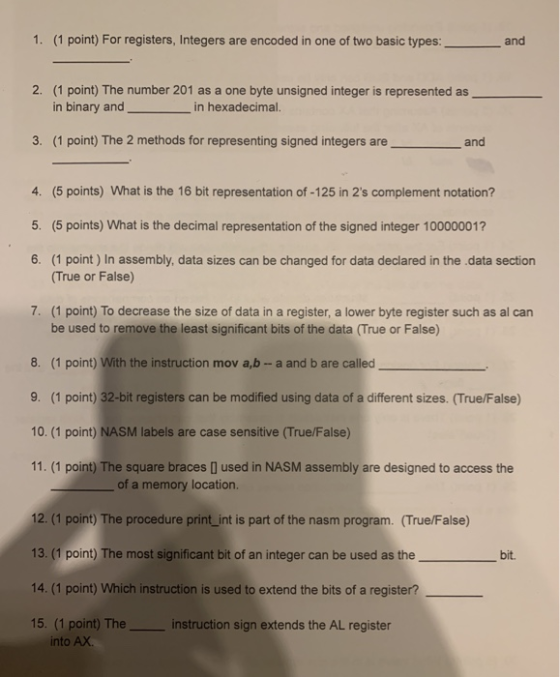 1. (1 point) For registers, Integers are encoded in one of two basic types: ____ and ____.

2. (1 point) The number 201 as a one byte unsigned integer is represented as ____ in binary and ____ in hexadecimal.

3. (1 point) The 2 methods for representing signed integers are ____ and ____.

4. (5 points) What is the 16 bit representation of -125 in 2's complement notation?

5. (5 points) What is the decimal representation of the signed integer 10000001?

6. (1 point ) In assembly, data sizes can be changed for data declared in the .data section (True or False)

7. (1 point) To decrease the size of data in a register, a lower byte register such as al can be used to remove the least significant bits of the data (True or False)

8. (1 point) With the instruction mov a,b -- a and b are called ____.

9. (1 point) 32-bit registers can be modified using data of a different sizes. (True/False)

10. (1 point) NASM labels are case sensitive (True/False)

11. (1 point) The square braces [] used in NASM assembly are designed to access the ____ of a memory location.

12. (1 point) The procedure print_int is part of the nasm program. (True/False)

13. (1 point) The most significant bit of an integer can be used as the ____ bit.

14. (1 point) Which instruction is used to extend the bits of a register? ____

15. (1 point) The ____ instruction sign extends the AL register into AX.